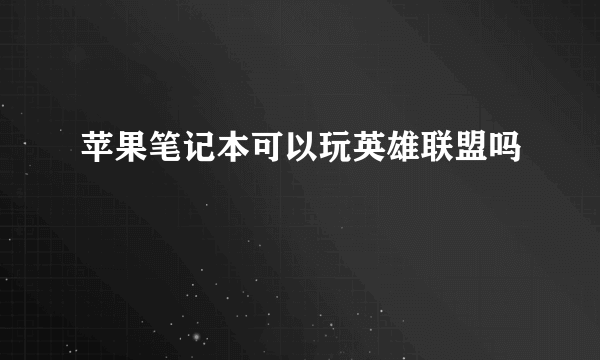 苹果笔记本可以玩英雄联盟吗